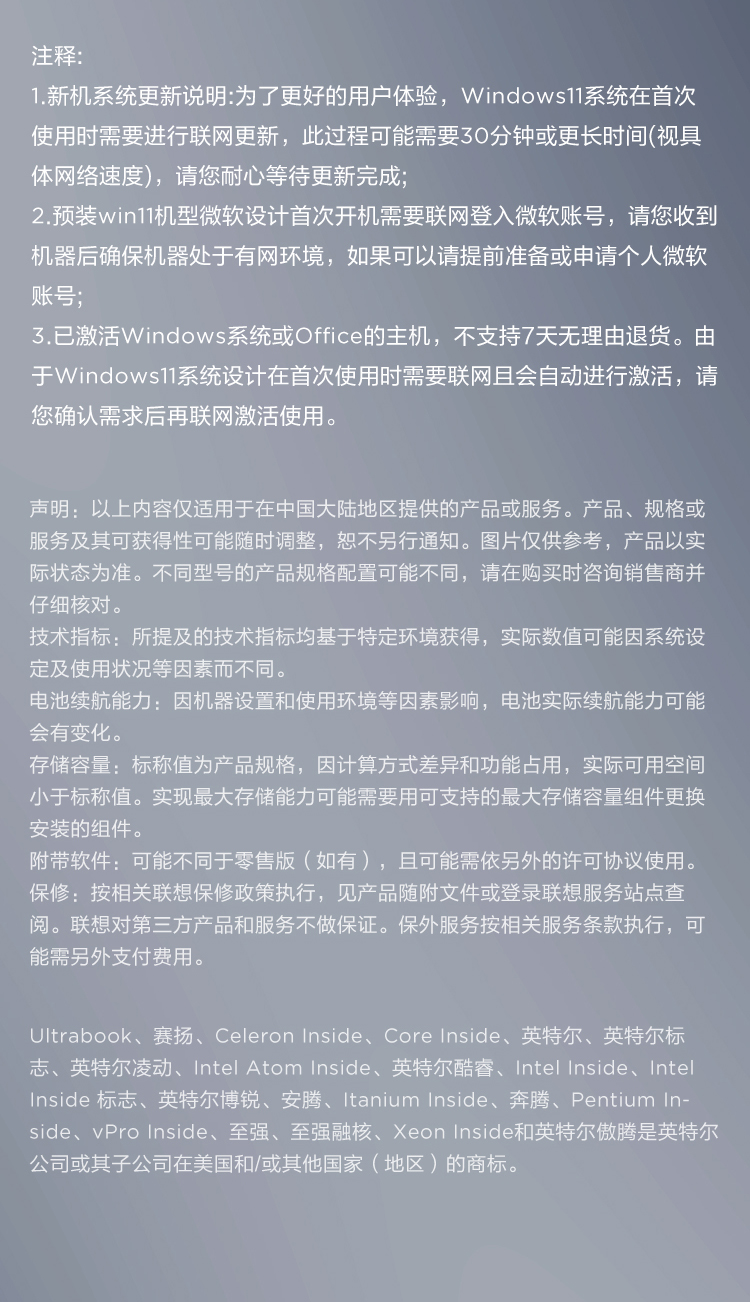 注释:
1.新机系统更新说明:为了更好的用户体验，Windows11系统在首次使用时需要进行联网更新，此过程可能需要30分钟或更长时间(视具体网络速度)，请您耐心等待更新完成;
2.预装win11机型微软设计首次开机需要联网登入微软账号，请您收到机器后确保机器处于有网环境，如果可以请提前准备或申请个人微软账号;
3.已激活Windows系统或Office的主机，不支持7天无理由退货。由于Windows11系统设计在首次使用时需要联网且会自动进行激活，请您确认需求后再联网激活使用。

声明：以上内容仅适用于在中国大陆地区提供的产品或服务。产品、规格或服务及其可获得性可能随时调整，恕不另行通知。图片仅供参考，产品以实际状态为准。不同型号的产品规格配置可能不同，请在购买时咨询销售商并仔细核对。
技术指标：所提及的技术指标均基于特定环境获得，实际数值可能因系统设定及使用状况等因素而不同。
电池续航能力：因机器设置和使用环境等因素影响，电池实际续航能力可能会有变化。
存储容量：标称值为产品规格，因计算方式差异和功能占用，实际可用空间小于标称值。实现最大存储能力可能需要用可支持的最大存储容量组件更换安装的组件。
附带软件：可能不同于零售版（如有），且可能需依另外的许可协议使用。
保修：按相关联想保修政策执行，见产品随附文件或登录联想服务站点查阅。联想对第三方产品和服务不做保证。保外服务按相关服务条款执行，可能需另外支付费用。

Ultrabook、赛扬、Celeron Inside、Core Inside、英特尔、英特尔标志、英特尔凌动、Intel Atom Inside、英特尔酷睿、Intel Inside、Intel Inside 标志、英特尔博锐、安腾、Itanium Inside、奔腾、Pentium Inside、vPro Inside、至强、至强融核、Xeon Inside和英特尔傲腾是英特尔公司或其子公司在美国和/或其他国家（地区）的商标。